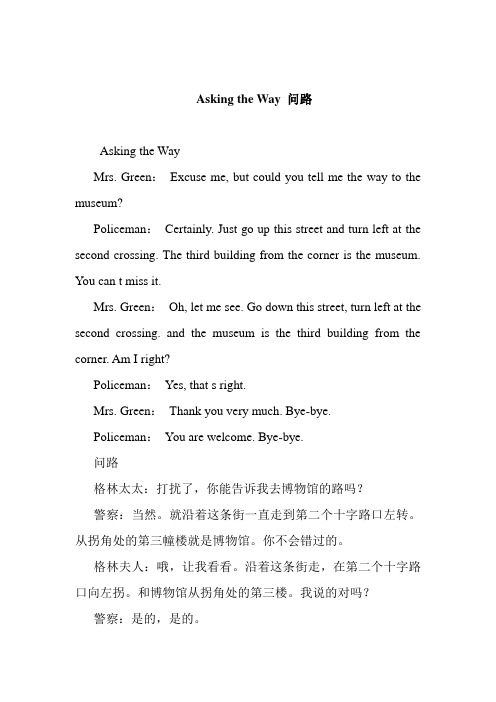 Asking the Way 问路

Asking the Way

Mrs. Green: Excuse me, but could you tell me the way to the museum?

Policeman: Certainly. Just go up this street and turn left at the second crossing. The third building from the corner is the museum. You can t miss it.

Mrs. Green: Oh, let me see. Go down this street, turn left at the second crossing. and the museum is the third building from the corner. Am I right?

Policeman: Yes, that s right.

Mrs. Green: Thank you very much. Bye-bye.

Policeman: You are welcome. Bye-bye.

问路

格林太太：打扰了，你能告诉我去博物馆的路吗？

警察：当然。就沿着这条街一直走到第二个十字路口左转。从拐角处的第三幢楼就是博物馆。你不会错过的。

格林夫人：哦，让我看看。沿着这条街走，在第二个十字路口向左拐。和博物馆从拐角处的第三楼。我说的对吗？

警察：是的，是的。